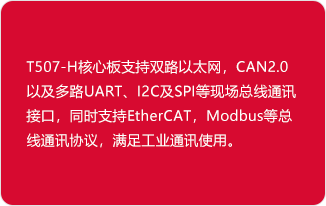 T507-H核心板支持双路以太网，CAN2.0以及多路UART、I2C及SPI等现场总线通讯接口，同时支持EtherCAT，Modbus等总线通讯协议，满足工业通讯使用。